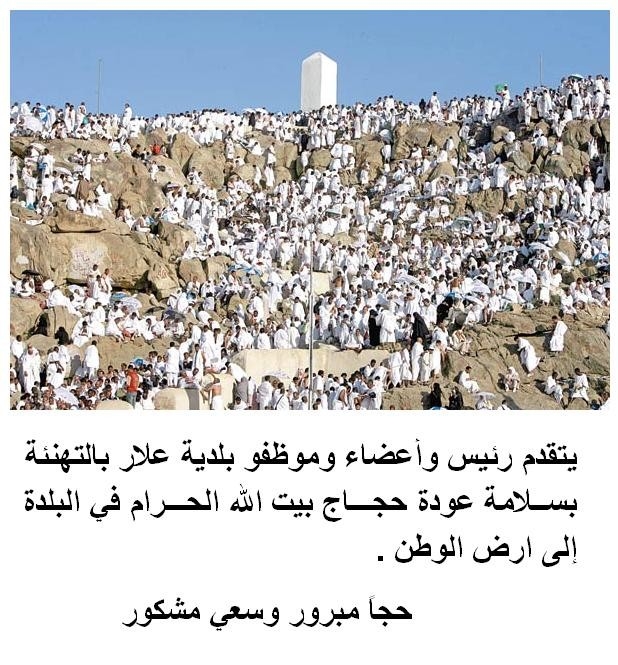 يتقدم رئيس وأعضاء وموظفو بلدية علار بالتهنئة بسلامة عودة حجاج بيت الله الحرام في البلدة إلى ارض الوطن .

حجاً مبرور وسعي مشكور